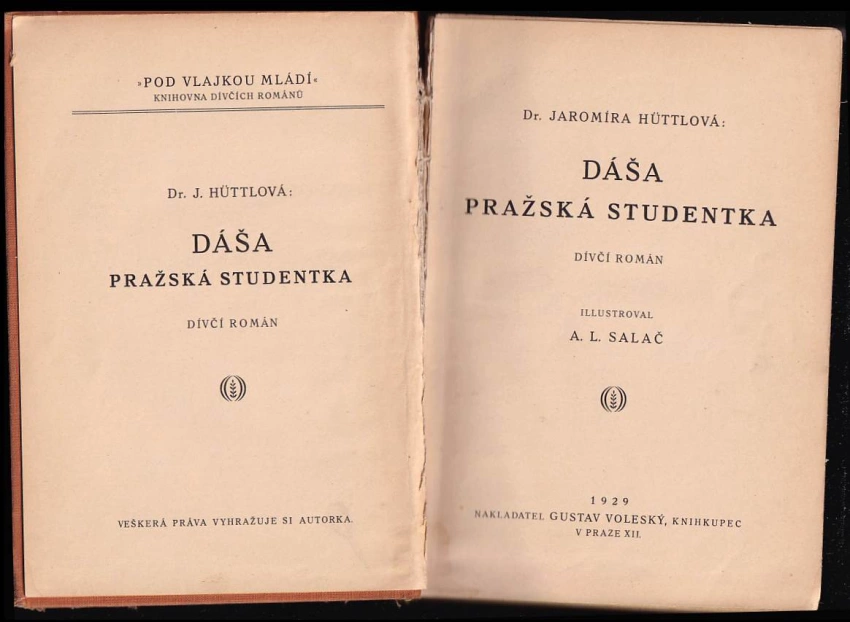 »POD VLAJKOU MLÁDÍ«
KNIHOVNA DÍVČÍCH ROMÁNŮ

Dr. J. HÜTTLOVÁ:

DÁŠA
PRAŽSKÁ STUDENTKA

DÍVČÍ ROMÁN

VEŠKERÁ PRÁVA VYHRAŽUJE SI AUTORKA.

Dr. JAROMÍRA HÜTTLOVÁ:

DÁŠA
PRAŽSKÁ STUDENTKA

DÍVČÍ ROMÁN

ILLUSTROVAL
A. L. SALAČ

1929
NAKLADATEL GUSTAV VOLESKÝ, KNIHKUPEC
V PRAZE XII.